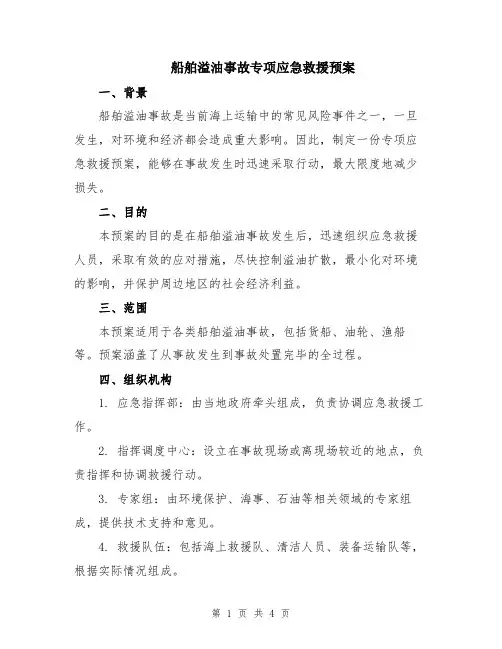 船舶溢油事故专项应急救援预案

一、背景

船舶溢油事故是当前海上运输中的常见风险事件之一，一旦发生，对环境和经济都会造成重大影响。因此，制定一份专项应急救援预案，能够在事故发生时迅速采取行动，最大限度地减少损失。

二、目的

本预案的目的是在船舶溢油事故发生后，迅速组织应急救援人员，采取有效的应对措施，尽快控制溢油扩散，最小化对环境的影响，并保护周边地区的社会经济利益。

三、范围

本预案适用于各类船舶溢油事故，包括货船、油轮、渔船等。预案涵盖了从事故发生到事故处置完毕的全过程。

四、组织机构

1. 应急指挥部：由当地政府牵头组成，负责协调应急救援工作。

2. 指挥调度中心：设立在事故现场或离现场较近的地点，负责指挥和协调救援行动。

3. 专家组：由环境保护、海事、石油等相关领域的专家组成，提供技术支持和意见。

4. 救援队伍：包括海上救援队、清洁人员、装备运输队等，根据实际情况组成。

第 1 页 共 4 页